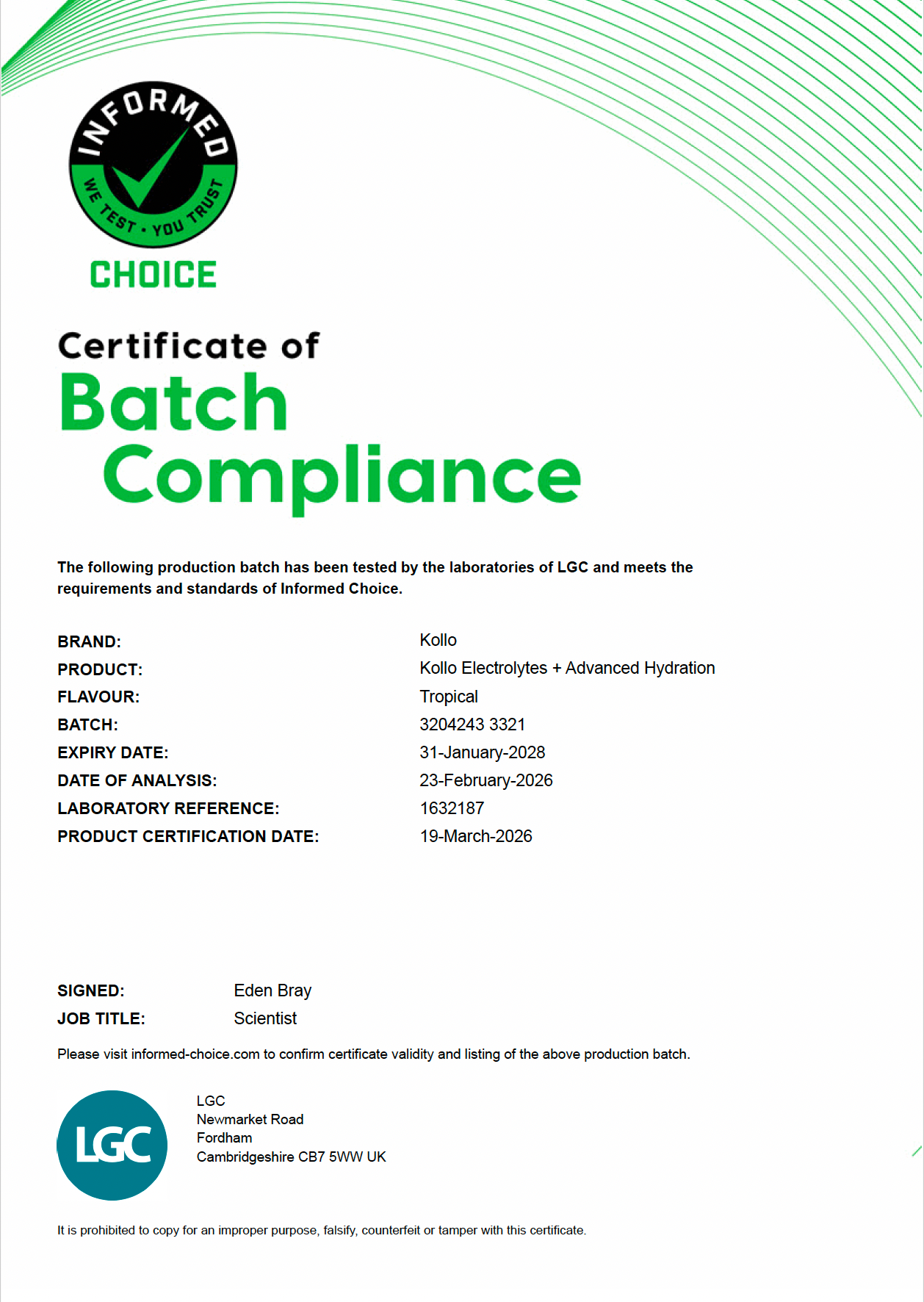 INFORMED
WE TEST • YOU TRUST
CHOICE

Certificate of
Batch
Compliance

The following production batch has been tested by the laboratories of LGC and meets the requirements and standards of Informed Choice.

BRAND: Kollo
PRODUCT: Kollo Electrolytes + Advanced Hydration
FLAVOUR: Tropical
BATCH: 3204243 3321
EXPIRY DATE: 31-January-2028
DATE OF ANALYSIS: 23-February-2026
LABORATORY REFERENCE: 1632187
PRODUCT CERTIFICATION DATE: 19-March-2026

SIGNED: Eden Bray
JOB TITLE: Scientist

Please visit informed-choice.com to confirm certificate validity and listing of the above production batch.

LGC

LGC
Newmarket Road
Fordham
Cambridgeshire CB7 5WW UK

It is prohibited to copy for an improper purpose, falsify, counterfeit or tamper with this certificate.